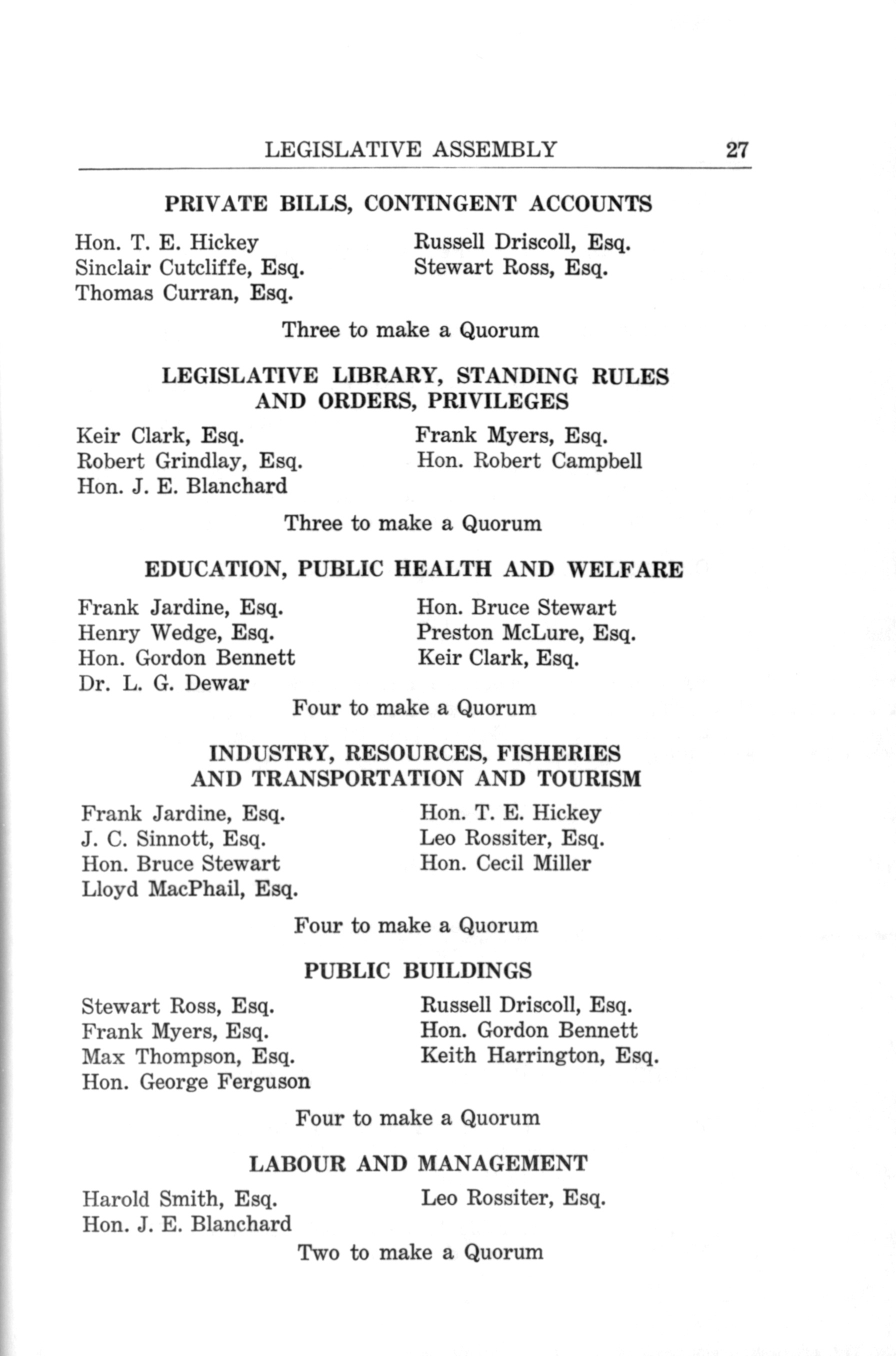 LEGISLATIVE ASSEMBLY 27

PRIVATE BILLS, CONTINGENT ACCOUNTS

Hon. T. E. Hickey
Sinclair Cutcliffe, Esq.
Thomas Curran, Esq.

Russell Driscoll, Esq.
Stewart Ross, Esq.

Three to make a Quorum

LEGISLATIVE LIBRARY, STANDING RULES AND ORDERS, PRIVILEGES

Keir Clark, Esq.
Robert Grindlay, Esq.
Hon. J. E. Blanchard

Frank Myers, Esq.
Hon. Robert Campbell

Three to make a Quorum

EDUCATION, PUBLIC HEALTH AND WELFARE

Frank Jardine, Esq.
Henry Wedge, Esq.
Hon. Gordon Bennett
Dr. L. G. Dewar

Hon. Bruce Stewart
Preston McLure, Esq.
Keir Clark, Esq.

Four to make a Quorum

INDUSTRY, RESOURCES, FISHERIES AND TRANSPORTATION AND TOURISM

Frank Jardine, Esq.
J. C. Sinnott, Esq.
Hon. Bruce Stewart
Lloyd MacPhail, Esq.

Hon. T. E. Hickey
Leo Rossiter, Esq.
Hon. Cecil Miller

Four to make a Quorum

PUBLIC BUILDINGS

Stewart Ross, Esq.
Frank Myers, Esq.
Max Thompson, Esq.
Hon. George Ferguson

Russell Driscoll, Esq.
Hon. Gordon Bennett
Keith Harrington, Esq.

Four to make a Quorum

LABOUR AND MANAGEMENT

Harold Smith, Esq.
Hon. J. E. Blanchard

Leo Rossiter, Esq.

Two to make a Quorum